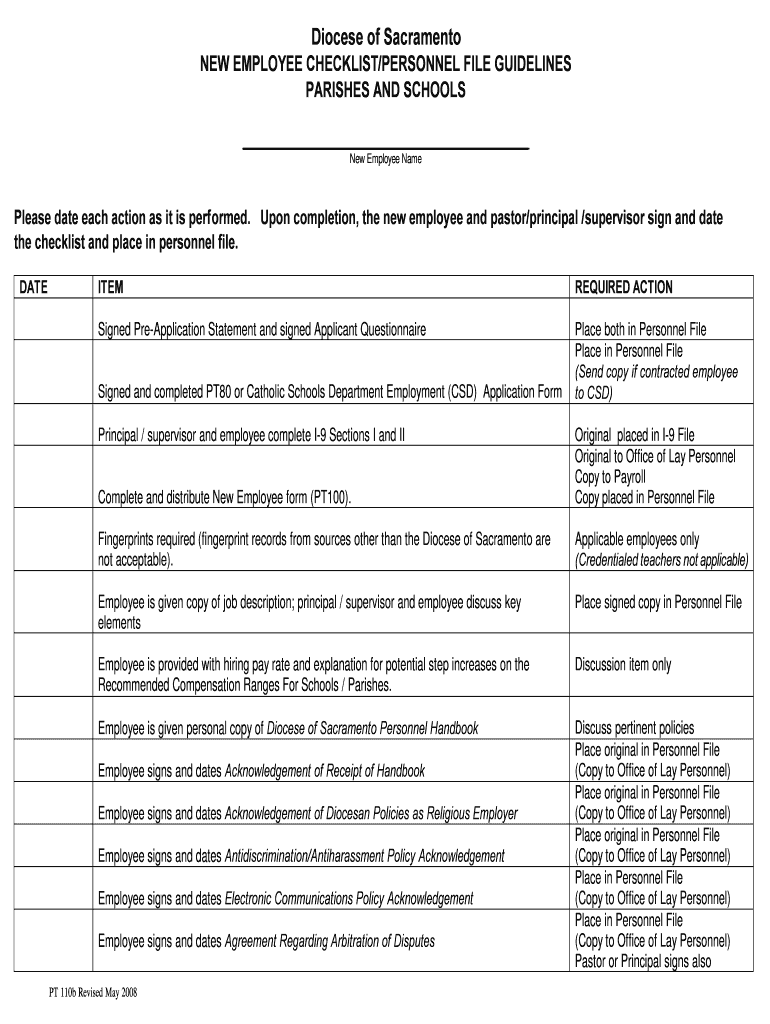 Diocese of Sacramento
NEW EMPLOYEE CHECKLIST/PERSONNEL FILE GUIDELINES
PARISHES AND SCHOOLS

New Employee Name

Please date each action as it is performed. Upon completion, the new employee and pastor/principal /supervisor sign and date the checklist and place in personnel file.

| DATE | ITEM | REQUIRED ACTION |
|---|---|---|
| | Signed Pre-Application Statement and signed Applicant Questionnaire | Place both in Personnel File |
| | Signed and completed PT80 or Catholic Schools Department Employment (CSD) Application Form | Place in Personnel File (Send copy if contracted employee to CSD) |
| | Principal / supervisor and employee complete I-9 Sections I and II | Original placed in I-9 File |
| | Complete and distribute New Employee form (PT100). | Original to Office of Lay Personnel Copy to Payroll Copy placed in Personnel File |
| | Fingerprints required (fingerprint records from sources other than the Diocese of Sacramento are not acceptable). | Applicable employees only (Credentialed teachers not applicable) |
| | Employee is given copy of job description; principal / supervisor and employee discuss key elements | Place signed copy in Personnel File |
| | Employee is provided with hiring pay rate and explanation for potential step increases on the Recommended Compensation Ranges For Schools / Parishes. | Discussion item only |
| | Employee is given personal copy of Diocese of Sacramento Personnel Handbook | Discuss pertinent policies |
| | Employee signs and dates Acknowledgement of Receipt of Handbook | Place original in Personnel File (Copy to Office of Lay Personnel) |
| | Employee signs and dates Acknowledgement of Diocesan Policies as Religious Employer | Place original in Personnel File (Copy to Office of Lay Personnel) |
| | Employee signs and dates Antidiscrimination/Antiharassment Policy Acknowledgement | Place original in Personnel File (Copy to Office of Lay Personnel) |
| | Employee signs and dates Electronic Communications Policy Acknowledgement | Place in Personnel File (Copy to Office of Lay Personnel) |
| | Employee signs and dates Agreement Regarding Arbitration of Disputes | Place in Personnel File (Copy to Office of Lay Personnel) Pastor or Principal signs also |

PT 110b Revised May 2008